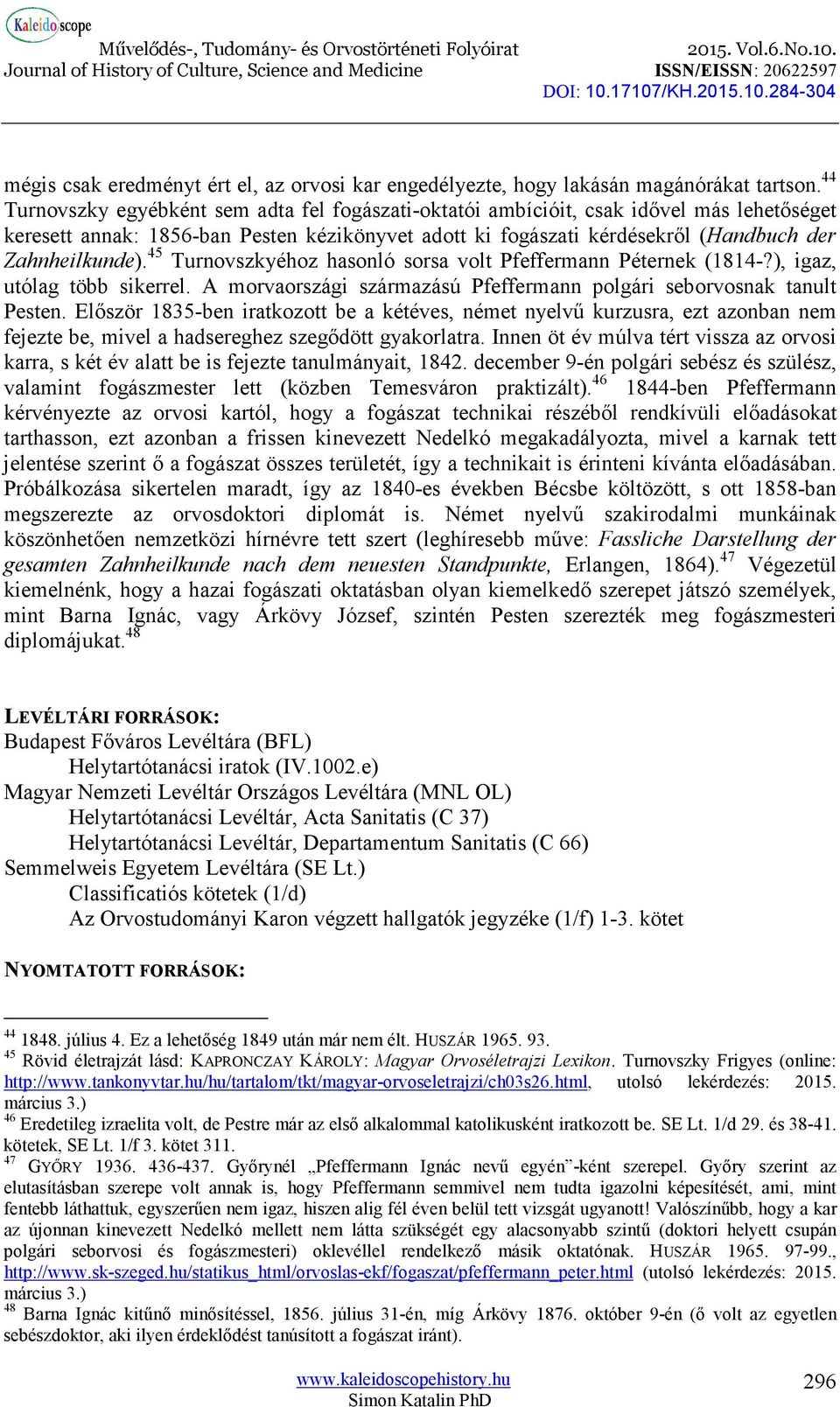 Kaleidoscope
Művelődés-, Tudomány- és Orvostörténeti Folyóirat
Journal of History of Culture, Science and Medicine
2015. Vol.6.No.10.
ISSN/EISSN: 20622597
DOI: 10.17107/KH.2015.10.284-304

mégis csak eredményt ért el, az orvosi kar engedélyezte, hogy lakásán magánórákat tartson.$^{44}$ Turnovszky egyébként sem adta fel fogászati-oktatói ambícióit, csak idővel más lehetőséget keresett annak: 1856-ban Pesten kézikönyvet adott ki fogászati kérdésekről (Handbuch der Zahnheilkunde).$^{45}$ Turnovszkyéhoz hasonló sorsa volt Pfeffermann Péternek (1814-?), igaz, utólag több sikerrel. A morvaországi származású Pfeffermann polgári seborvosnak tanult Pesten. Először 1835-ben iratkozott be a kétéves, német nyelvű kurzusra, ezt azonban nem fejezte be, mivel a hadsereghez szegődött gyakorlatra. Innen öt év múlva tért vissza az orvosi karra, s két év alatt be is fejezte tanulmányait, 1842. december 9-én polgári sebész és szülész, valamint fogászmester lett (közben Temesváron praktizált).$^{46}$ 1844-ben Pfeffermann kérvényezte az orvosi kartól, hogy a fogászat technikai részéből rendkívüli előadásokat tarthasson, ezt azonban a frissen kinevezett Nedelkó megakadályozta, mivel a karnak tett jelentése szerint ő a fogászat összes területét, így a technikait is érinteni kívánta előadásában. Próbálkozása sikertelen maradt, így az 1840-es években Bécsbe költözött, s ott 1858-ban megszerezte az orvosdoktori diplomát is. Német nyelvű szakirodalmi munkáinak köszönhetően nemzetközi hírnévre tett szert (leghíresebb műve: Fassliche Darstellung der gesamten Zahnheilkunde nach dem neuesten Standpunkte, Erlangen, 1864).$^{47}$ Végezetül kiemelnénk, hogy a hazai fogászati oktatásban olyan kiemelkedő szerepet játszó személyek, mint Barna Ignác, vagy Árkövy József, szintén Pesten szerezték meg fogászmesteri diplomájukat.$^{48}$

LEVÉLTÁRI FORRÁSOK:
Budapest Főváros Levéltára (BFL)
Helytartótanácsi iratok (IV.1002.e)
Magyar Nemzeti Levéltár Országos Levéltára (MNL OL)
Helytartótanácsi Levéltár, Acta Sanitatis (C 37)
Helytartótanácsi Levéltár, Departamentum Sanitatis (C 66)
Semmelweis Egyetem Levéltára (SE Lt.)
Classificatiós kötetek (1/d)
Az Orvostudományi Karon végzett hallgatók jegyzéke (1/f) 1-3. kötet

NYOMTATOTT FORRÁSOK:

$^{44}$ 1848. július 4. Ez a lehetőség 1849 után már nem élt. HUSZÁR 1965. 93.
$^{45}$ Rövid életrajzát lásd: KAPRONCZAY KÁROLY: Magyar Orvoséletrajzi Lexikon. Turnovszky Frigyes (online: http://www.tankonyvtar.hu/hu/tartalom/tkt/magyar-orvoseletrajzi/ch03s26.html, utolsó lekérdezés: 2015. március 3.)
$^{46}$ Eredetileg izraelita volt, de Pestre már az első alkalommal katolikusként iratkozott be. SE Lt. 1/d 29. és 38-41. kötetek, SE Lt. 1/f 3. kötet 311.
$^{47}$ GYŐRY 1936. 436-437. Győrynél „Pfeffermann Ignác nevű egyén”-ként szerepel. Győry szerint az elutasításban szerepe volt annak is, hogy Pfeffermann semmivel nem tudta igazolni képesítését, ami, mint fentebb láthattuk, egyszerűen nem igaz, hiszen alig fél éven belül tett vizsgát ugyanott! Valószínűbb, hogy a kar az újonnan kinevezett Nedelkó mellett nem látta szükségét egy alacsonyabb szintű (doktori helyett csupán polgári seborvosi és fogászmesteri) oklevéllel rendelkező másik oktatónak. HUSZÁR 1965. 97-99., http://www.sk-szeged.hu/statikus_html/orvoslas-ekf/fogaszat/pfeffermann_peter.html (utolsó lekérdezés: 2015. március 3.)
$^{48}$ Barna Ignác kitűnő minősítéssel, 1856. július 31-én, míg Árkövy 1876. október 9-én (ő volt az egyetlen sebészdoktor, aki ilyen érdeklődést tanúsított a fogászat iránt).

www.kaleidoscopehistory.hu
Simon Katalin PhD
296